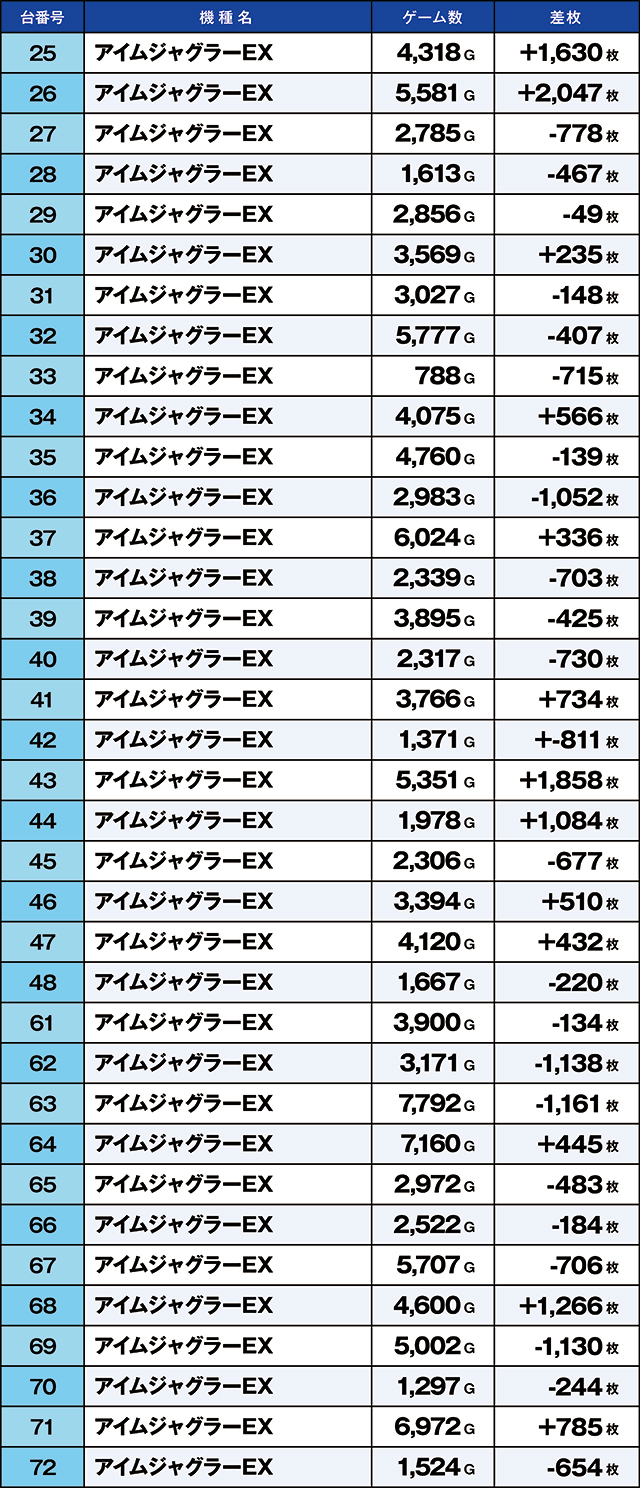 | 台番号 | 機種名 | ゲーム数 | 差枚 |
|---|---|---|---|
| 25 | アイムジャグラーEX | 4,318 G | +1,630 枚 |
| 26 | アイムジャグラーEX | 5,581 G | +2,047 枚 |
| 27 | アイムジャグラーEX | 2,785 G | -778 枚 |
| 28 | アイムジャグラーEX | 1,613 G | -467 枚 |
| 29 | アイムジャグラーEX | 2,856 G | -49 枚 |
| 30 | アイムジャグラーEX | 3,569 G | +235 枚 |
| 31 | アイムジャグラーEX | 3,027 G | -148 枚 |
| 32 | アイムジャグラーEX | 5,777 G | -407 枚 |
| 33 | アイムジャグラーEX | 788 G | -715 枚 |
| 34 | アイムジャグラーEX | 4,075 G | +566 枚 |
| 35 | アイムジャグラーEX | 4,760 G | -139 枚 |
| 36 | アイムジャグラーEX | 2,983 G | -1,052 枚 |
| 37 | アイムジャグラーEX | 6,024 G | +336 枚 |
| 38 | アイムジャグラーEX | 2,339 G | -703 枚 |
| 39 | アイムジャグラーEX | 3,895 G | -425 枚 |
| 40 | アイムジャグラーEX | 2,317 G | -730 枚 |
| 41 | アイムジャグラーEX | 3,766 G | +734 枚 |
| 42 | アイムジャグラーEX | 1,371 G | +-811 枚 |
| 43 | アイムジャグラーEX | 5,351 G | +1,858 枚 |
| 44 | アイムジャグラーEX | 1,978 G | +1,084 枚 |
| 45 | アイムジャグラーEX | 2,306 G | -677 枚 |
| 46 | アイムジャグラーEX | 3,394 G | +510 枚 |
| 47 | アイムジャグラーEX | 4,120 G | +432 枚 |
| 48 | アイムジャグラーEX | 1,667 G | -220 枚 |
| 61 | アイムジャグラーEX | 3,900 G | -134 枚 |
| 62 | アイムジャグラーEX | 3,171 G | -1,138 枚 |
| 63 | アイムジャグラーEX | 7,792 G | -1,161 枚 |
| 64 | アイムジャグラーEX | 7,160 G | +445 枚 |
| 65 | アイムジャグラーEX | 2,972 G | -483 枚 |
| 66 | アイムジャグラーEX | 2,522 G | -184 枚 |
| 67 | アイムジャグラーEX | 5,707 G | -706 枚 |
| 68 | アイムジャグラーEX | 4,600 G | +1,266 枚 |
| 69 | アイムジャグラーEX | 5,002 G | -1,130 枚 |
| 70 | アイムジャグラーEX | 1,297 G | -244 枚 |
| 71 | アイムジャグラーEX | 6,972 G | +785 枚 |
| 72 | アイムジャグラーEX | 1,524 G | -654 枚 |